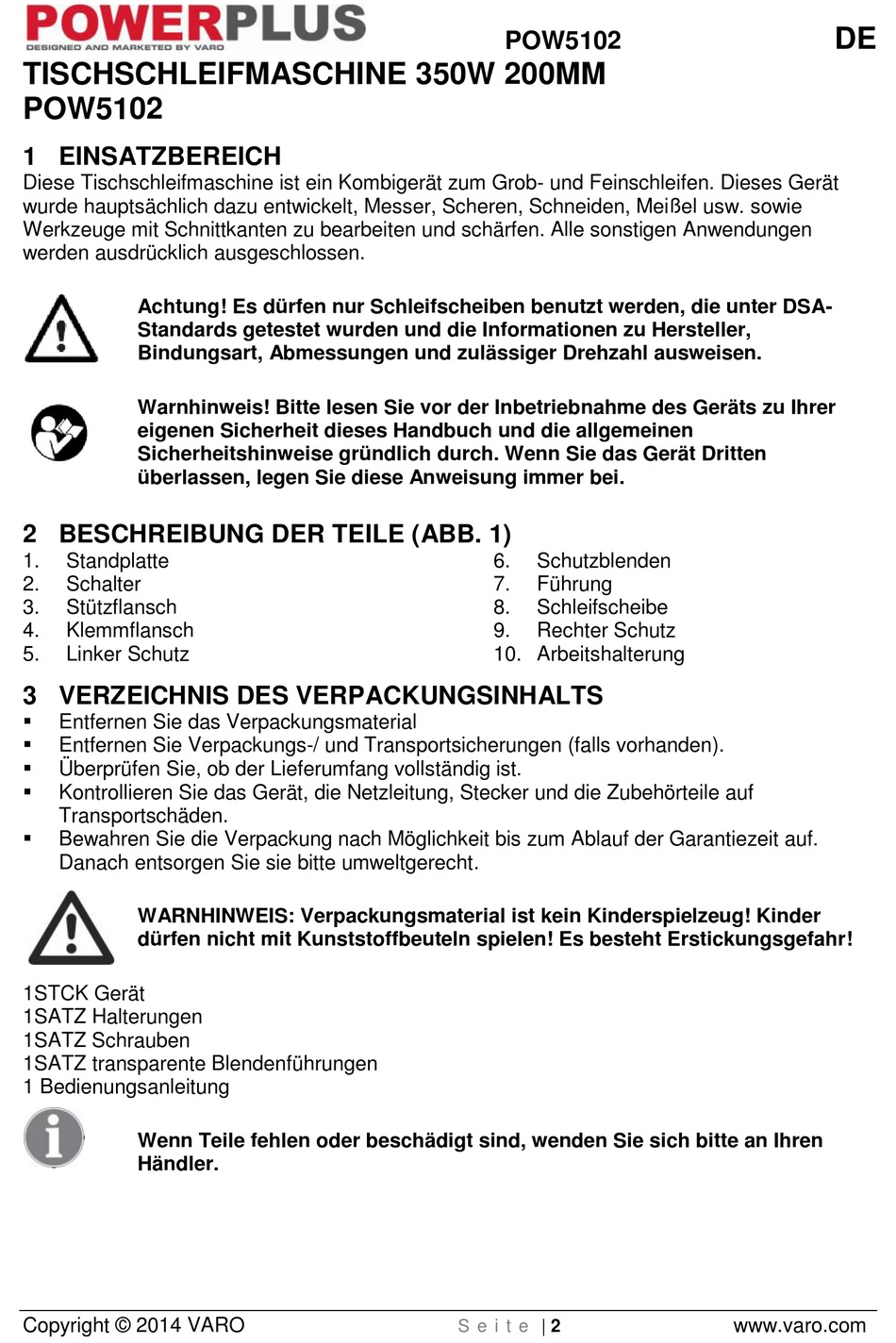 POWERPLUS
DESIGNED AND MARKETED BY VARO

POW5102

DE

TISCHSCHLEIFMASCHINE 350W 200MM POW5102

1 EINSATZBEREICH
Diese Tischschleifmaschine ist ein Kombigerät zum Grob- und Feinschleifen. Dieses Gerät wurde hauptsächlich dazu entwickelt, Messer, Scheren, Schneiden, Meißel usw. sowie Werkzeuge mit Schnittkanten zu bearbeiten und schärfen. Alle sonstigen Anwendungen werden ausdrücklich ausgeschlossen.

Achtung! Es dürfen nur Schleifscheiben benutzt werden, die unter DSA-Standards getestet wurden und die Informationen zu Hersteller, Bindungsart, Abmessungen und zulässiger Drehzahl ausweisen.

Warnhinweis! Bitte lesen Sie vor der Inbetriebnahme des Geräts zu Ihrer eigenen Sicherheit dieses Handbuch und die allgemeinen Sicherheitshinweise gründlich durch. Wenn Sie das Gerät Dritten überlassen, legen Sie diese Anweisung immer bei.

2 BESCHREIBUNG DER TEILE (ABB. 1)
1. Standplatte
2. Schalter
3. Stützflansch
4. Klemmflansch
5. Linker Schutz
6. Schutzblenden
7. Führung
8. Schleifscheibe
9. Rechter Schutz
10. Arbeitshalterung

3 VERZEICHNIS DES VERPACKUNGSINHALTS
▪ Entfernen Sie das Verpackungsmaterial
▪ Entfernen Sie Verpackungs-/ und Transportsicherungen (falls vorhanden).
▪ Überprüfen Sie, ob der Lieferumfang vollständig ist.
▪ Kontrollieren Sie das Gerät, die Netzleitung, Stecker und die Zubehörteile auf Transportschäden.
▪ Bewahren Sie die Verpackung nach Möglichkeit bis zum Ablauf der Garantiezeit auf. Danach entsorgen Sie sie bitte umweltgerecht.

WARNHINWEIS: Verpackungsmaterial ist kein Kinderspielzeug! Kinder dürfen nicht mit Kunststoffbeuteln spielen! Es besteht Erstickungsgefahr!

1STCK Gerät
1SATZ Halterungen
1SATZ Schrauben
1SATZ transparente Blendenführungen
1 Bedienungsanleitung

Wenn Teile fehlen oder beschädigt sind, wenden Sie sich bitte an Ihren Händler.

Copyright © 2014 VARO
Seite | 2
www.varo.com